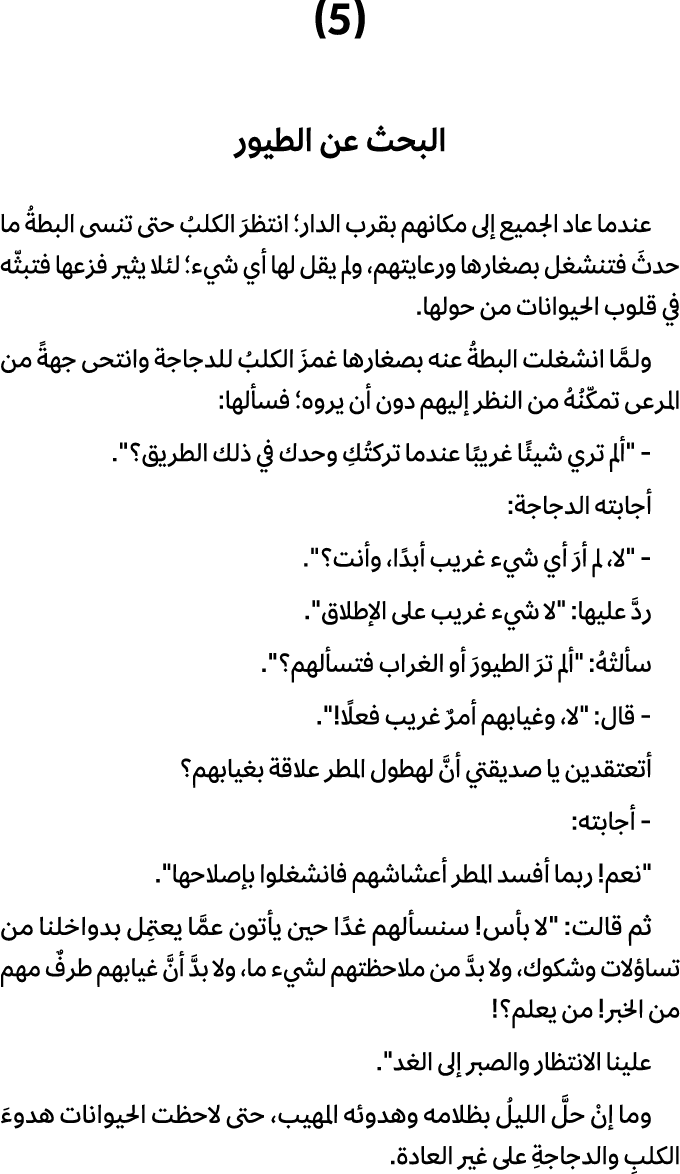 (5)

البحث عن الطيور

عندما عاد الجميع إلى مكانهم بقرب الدار؛ انتظرَ الكلبُ حتى تنسى البطةُ ما حدثَ فتنشغل بصغارها ورعايتهم، ولم يقل لها أي شيء؛ لئلا يثير فزعها فتبثّه في قلوب الحيوانات من حولها.

ولمَّا انشغلت البطةُ عنه بصغارها غمزَ الكلبُ للدجاجة وانتحى جهةً من المرعى تمكّنُهُ من النظر إليهم دون أن يروه؛ فسألها:

- "ألم تري شيئًا غريبًا عندما تركتُكِ وحدك في ذلك الطريق؟".

أجابته الدجاجة:

- "لا، لم أرَ أي شيء غريب أبدًا، وأنت؟".

ردَّ عليها: "لا شيء غريب على الإطلاق".

سألتْهُ: "ألم ترَ الطيورَ أو الغراب فتسألهم؟".

- قال: "لا، وغيابهم أمرٌ غريب فعلًا!".

أتعتقدين يا صديقتي أنَّ لهطول المطر علاقة بغيابهم؟

- أجابته:

"نعم! ربما أفسد المطر أعشاشهم فانشغلوا بإصلاحها".

ثم قالت: "لا بأس! سنسألهم غدًا حين يأتون عمَّا يعتمِل بدواخلنا من تساؤلات وشكوك، ولا بدَّ من ملاحظتهم لشيء ما، ولا بدَّ أنَّ غيابهم طرفٌ مهم من الخبر! من يعلم؟!

علينا الانتظار والصبر إلى الغد".

وما إنْ حلَّ الليلُ بظلامه وهدوئه المهيب، حتى لاحظت الحيوانات هدوءَ الكلبِ والدجاجةِ على غير العادة.